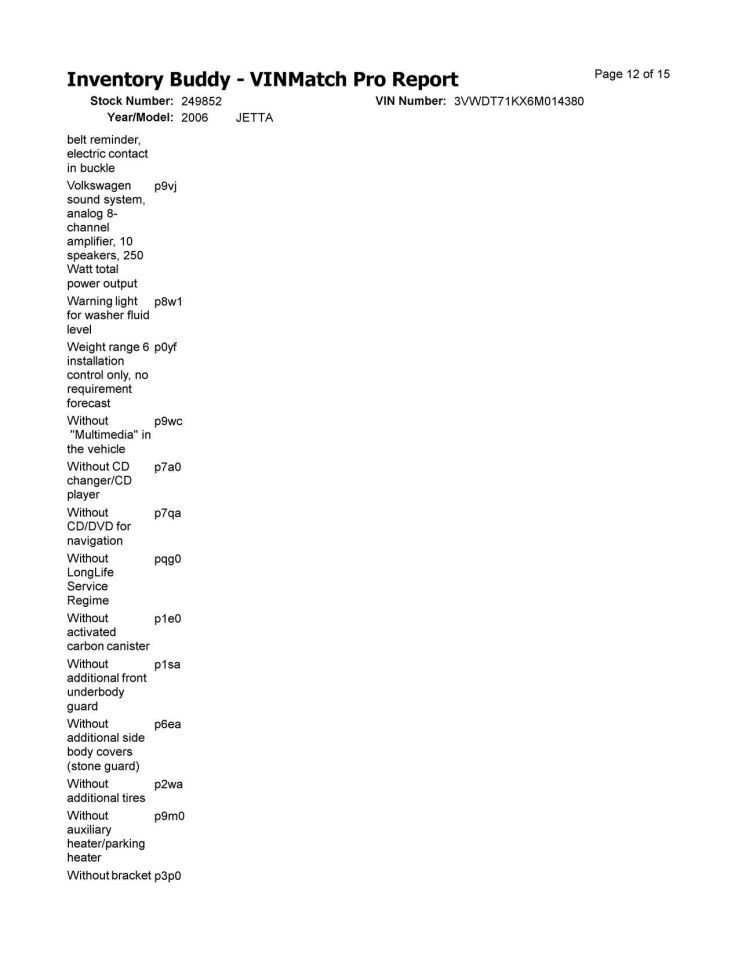 Inventory Buddy - VINMatch Pro Report

Page 12 of 15

Stock Number: 249852 VIN Number: 3VWDT71KX6M014380
Year/Model: 2006 JETTA

| | |
|---|---|
| belt reminder, electric contact in buckle | |
| Volkswagen sound system, analog 8-channel amplifier, 10 speakers, 250 Watt total power output | p9vj |
| Warning light for washer fluid level | p8w1 |
| Weight range 6 installation control only, no requirement forecast | p0yf |
| Without "Multimedia" in the vehicle | p9wc |
| Without CD changer/CD player | p7a0 |
| Without CD/DVD for navigation | p7qa |
| Without LongLife Service Regime | pqg0 |
| Without activated carbon canister | p1e0 |
| Without additional front underbody guard | p1sa |
| Without additional side body covers (stone guard) | p6ea |
| Without additional tires | p2wa |
| Without auxiliary heater/parking heater | p9m0 |
| Without bracket | p3p0 |